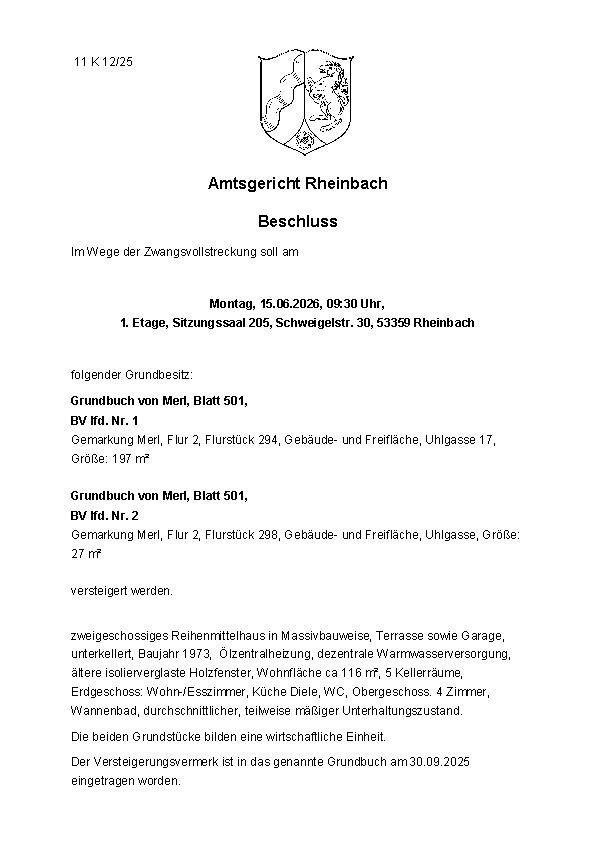 11 K 12/25

Amtsgericht Rheinbach

Beschluss

Im Wege der Zwangsvollstreckung soll am

Montag, 15.06.2026, 09:30 Uhr,
1. Etage, Sitzungssaal 205, Schweigelstr. 30, 53359 Rheinbach

folgender Grundbesitz:

Grundbuch von Merl, Blatt 501,
BV lfd. Nr. 1
Gemarkung Merl, Flur 2, Flurstück 294, Gebäude- und Freifläche, Uhlgasse 17, Größe: 197 m²

Grundbuch von Merl, Blatt 501,
BV lfd. Nr. 2
Gemarkung Merl, Flur 2, Flurstück 298, Gebäude- und Freifläche, Uhlgasse, Größe: 27 m²

versteigert werden.

zweigeschossiges Reihenmittelhaus in Massivbauweise, Terrasse sowie Garage, unterkellert, Baujahr 1973, Ölzentralheizung, dezentrale Warmwasserversorgung, ältere isolierverglaste Holzfenster, Wohnfläche ca 116 m², 5 Kellerräume, Erdgeschoss: Wohn-/Esszimmer, Küche Diele, WC, Obergeschoss. 4 Zimmer, Wannenbad, durchschnittlicher, teilweise mäßiger Unterhaltungszustand.

Die beiden Grundstücke bilden eine wirtschaftliche Einheit.

Der Versteigerungsvermerk ist in das genannte Grundbuch am 30.09.2025 eingetragen worden.